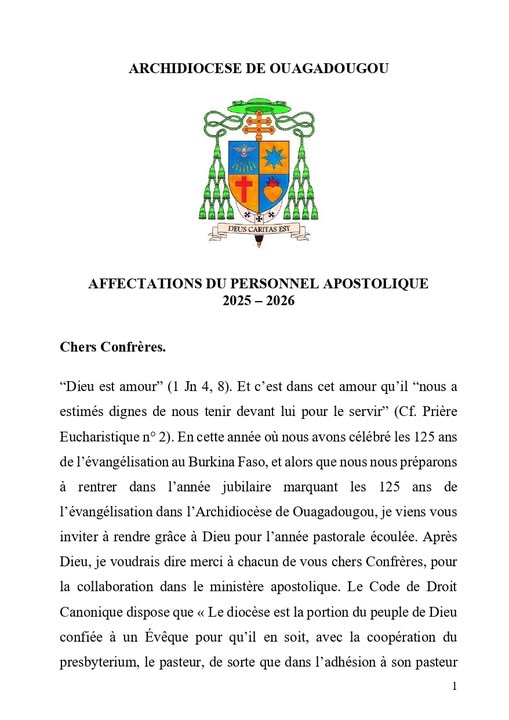 ARCHIDIOCESE DE OUAGADOUGOU

DEUS CARITAS EST

AFFECTATIONS DU PERSONNEL APOSTOLIQUE
2025 – 2026

Chers Confrères.

“Dieu est amour” (1 Jn 4, 8). Et c’est dans cet amour qu’il “nous a estimés dignes de nous tenir devant lui pour le servir” (Cf. Prière Eucharistique n° 2). En cette année où nous avons célébré les 125 ans de l’évangélisation au Burkina Faso, et alors que nous nous préparons à rentrer dans l’année jubilaire marquant les 125 ans de l’évangélisation dans l’Archidiocèse de Ouagadougou, je viens vous inviter à rendre grâce à Dieu pour l’année pastorale écoulée. Après Dieu, je voudrais dire merci à chacun de vous chers Confrères, pour la collaboration dans le ministère apostolique. Le Code de Droit Canonique dispose que « Le diocèse est la portion du peuple de Dieu confiée à un Évêque pour qu’il en soit, avec la coopération du presbyterium, le pasteur, de sorte que dans l’adhésion à son pasteur

1